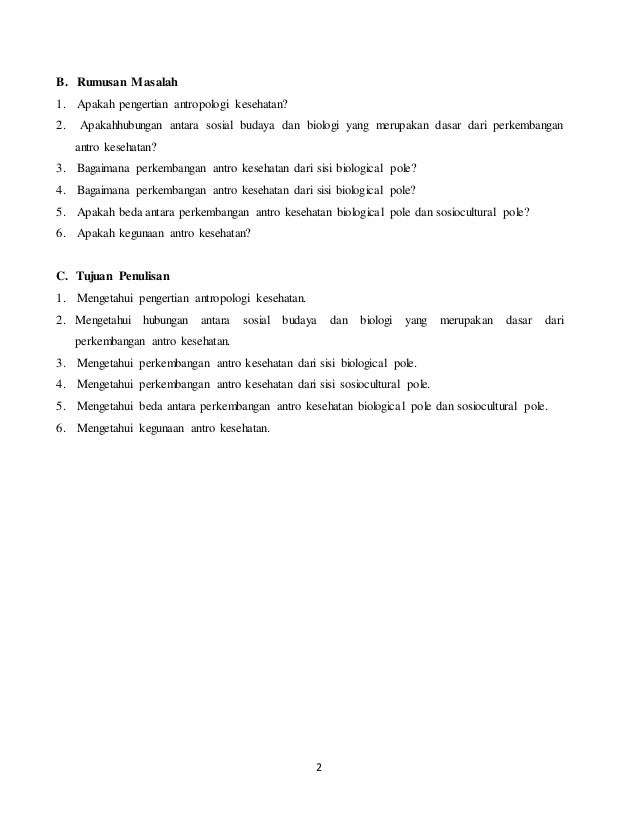 B. Rumusan Masalah

1. Apakah pengertian antropologi kesehatan?

2. Apakahhubungan antara sosial budaya dan biologi yang merupakan dasar dari perkembangan antro kesehatan?

3. Bagaimana perkembangan antro kesehatan dari sisi biological pole?

4. Bagaimana perkembangan antro kesehatan dari sisi biological pole?

5. Apakah beda antara perkembangan antro kesehatan biological pole dan sosiocultural pole?

6. Apakah kegunaan antro kesehatan?

C. Tujuan Penulisan

1. Mengetahui pengertian antropologi kesehatan.

2. Mengetahui hubungan antara sosial budaya dan biologi yang merupakan dasar dari perkembangan antro kesehatan.

3. Mengetahui perkembangan antro kesehatan dari sisi biological pole.

4. Mengetahui perkembangan antro kesehatan dari sisi sosiocultural pole.

5. Mengetahui beda antara perkembangan antro kesehatan biological pole dan sosiocultural pole.

6. Mengetahui kegunaan antro kesehatan.

2